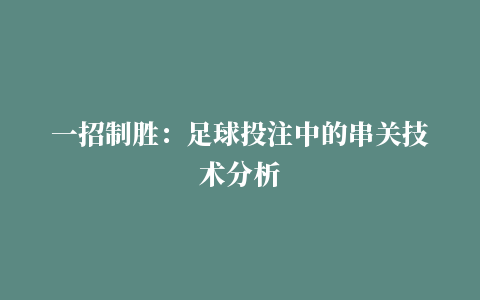 一招制胜：足球投注中的串关技术分析